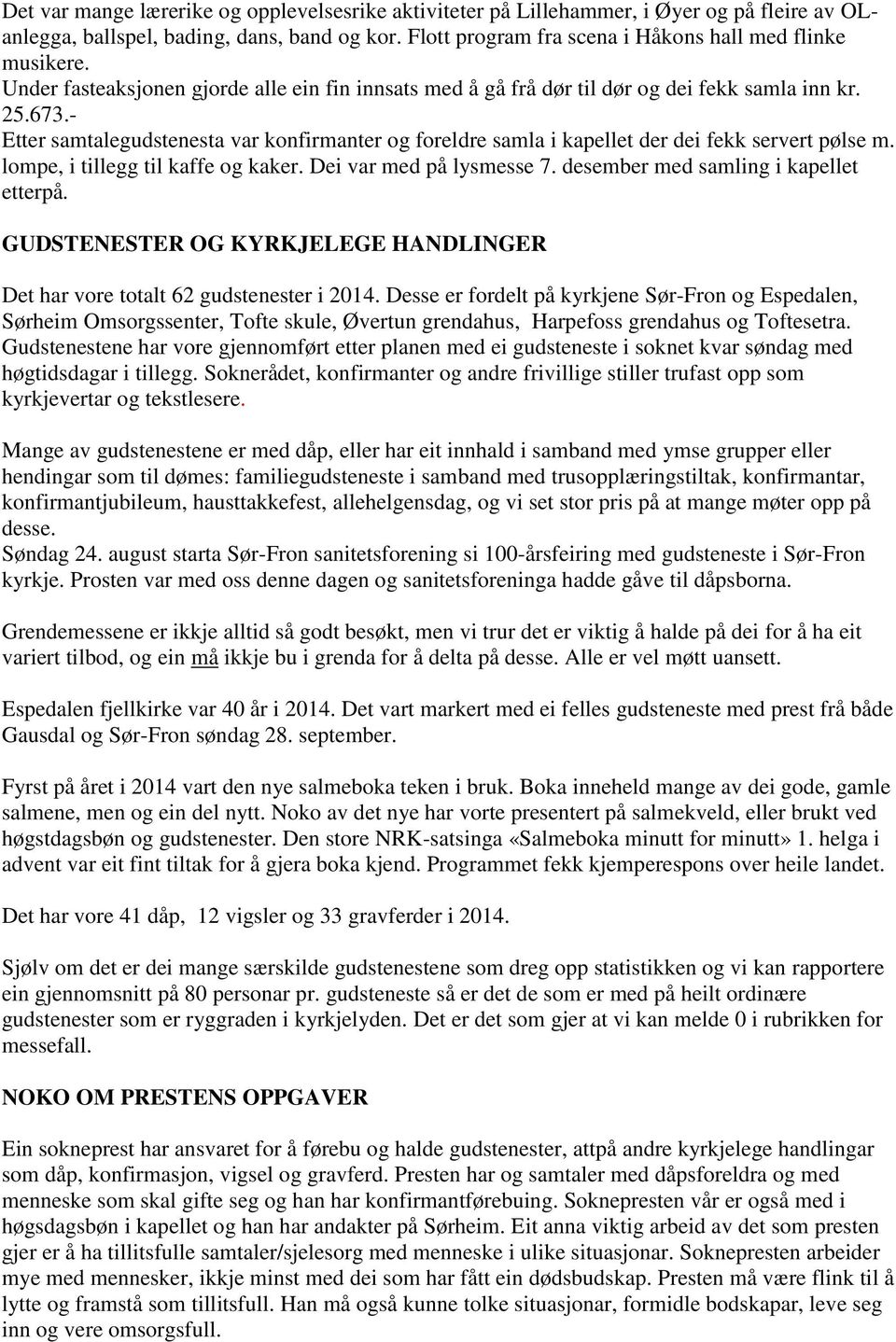 Det var mange lærerike og opplevelsesrike aktiviteter på Lillehammer, i Øyer og på fleire av OL-anlegga, ballspel, bading, dans, band og kor. Flott program fra scena i Håkons hall med flinke musikere.
Under fasteaksjonen gjorde alle ein fin innsats med å gå frå dør til dør og dei fekk samla inn kr. 25.673.-
Etter samtalegudstenesta var konfirmanter og foreldre samla i kapellet der dei fekk servert pølse m. lompe, i tillegg til kaffe og kaker. Dei var med på lysmesse 7. desember med samling i kapellet etterpå.

GUDSTENESTER OG KYRKJELEGE HANDLINGER

Det har vore totalt 62 gudstenester i 2014. Desse er fordelt på kyrkjene Sør-Fron og Espedalen, Sørheim Omsorgssenter, Tofte skule, Øvertun grendahus, Harpefoss grendahus og Toftesetra. Gudstenestene har vore gjennomført etter planen med ei gudsteneste i soknet kvar søndag med høgtidsdagar i tillegg. Soknerådet, konfirmanter og andre frivillige stiller trufast opp som kyrkjevertar og tekstlesere.

Mange av gudstenestene er med dåp, eller har eit innhald i samband med ymse grupper eller hendingar som til dømes: familiegudsteneste i samband med trusopplæringstiltak, konfirmantar, konfirmantjubileum, hausttakkefest, allehelgensdag, og vi set stor pris på at mange møter opp på desse.
Søndag 24. august starta Sør-Fron sanitetsforening si 100-årsfeiring med gudsteneste i Sør-Fron kyrkje. Prosten var med oss denne dagen og sanitetsforeninga hadde gåve til dåpsborna.

Grendemessene er ikkje alltid så godt besøkt, men vi trur det er viktig å halde på dei for å ha eit variert tilbod, og ein må ikkje bu i grenda for å delta på desse. Alle er vel møtt uansett.

Espedalen fjellkirke var 40 år i 2014. Det vart markert med ei felles gudsteneste med prest frå både Gausdal og Sør-Fron søndag 28. september.

Fyrst på året i 2014 vart den nye salmeboka teken i bruk. Boka inneheld mange av dei gode, gamle salmene, men og ein del nytt. Noko av det nye har vorte presentert på salmekveld, eller brukt ved høgstdagsbøn og gudstenester. Den store NRK-satsinga «Salmeboka minutt for minutt» 1. helga i advent var eit fint tiltak for å gjera boka kjend. Programmet fekk kjemperespons over heile landet.

Det har vore 41 dåp, 12 vigsler og 33 gravferder i 2014.

Sjølv om det er dei mange særskilde gudstenestene som dreg opp statistikken og vi kan rapportere ein gjennomsnitt på 80 personar pr. gudsteneste så er det de som er med på heilt ordinære gudstenester som er ryggraden i kyrkjelyden. Det er det som gjer at vi kan melde 0 i rubrikken for messefall.

NOKO OM PRESTENS OPPGAVER

Ein sokneprest har ansvaret for å førebu og halde gudstenester, attpå andre kyrkjelege handlingar som dåp, konfirmasjon, vigsel og gravferd. Presten har og samtaler med dåpsforeldra og med menneske som skal gifte seg og han har konfirmantførebuing. Soknepresten vår er også med i høgsdagsbøn i kapellet og han har andakter på Sørheim. Eit anna viktig arbeid av det som presten gjer er å ha tillitsfulle samtaler/sjelesorg med menneske i ulike situasjonar. Soknepresten arbeider mye med mennesker, ikkje minst med dei som har fått ein dødsbudskap. Presten må være flink til å lytte og framstå som tillitsfull. Han må også kunne tolke situasjonar, formidle bodskapar, leve seg inn og vere omsorgsfull.